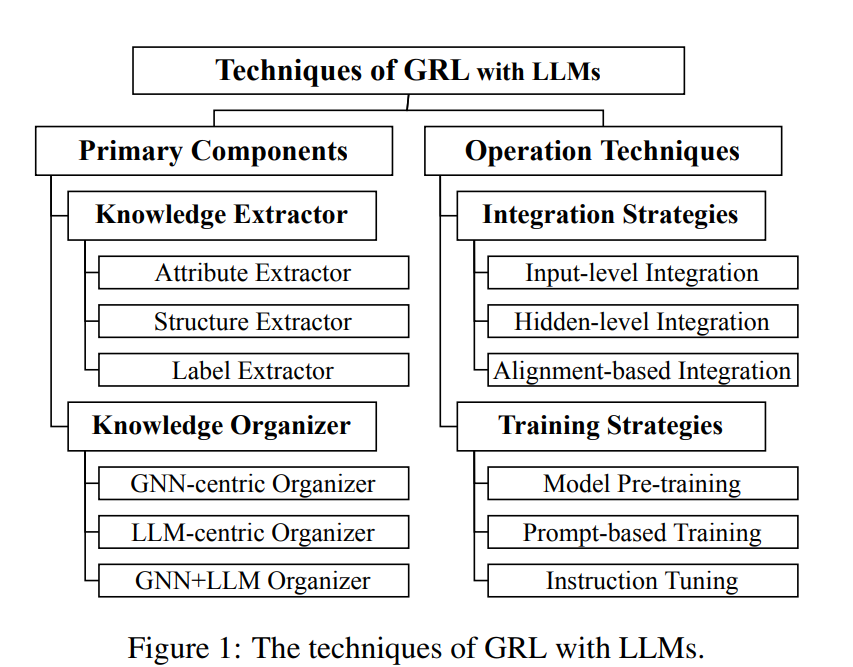 Techniques of GRL with LLMs

Primary Components

Knowledge Extractor

Attribute Extractor

Structure Extractor

Label Extractor

Knowledge Organizer

GNN-centric Organizer

LLM-centric Organizer

GNN+LLM Organizer

Operation Techniques

Integration Strategies

Input-level Integration

Hidden-level Integration

Alignment-based Integration

Training Strategies

Model Pre-training

Prompt-based Training

Instruction Tuning

Figure 1: The techniques of GRL with LLMs.